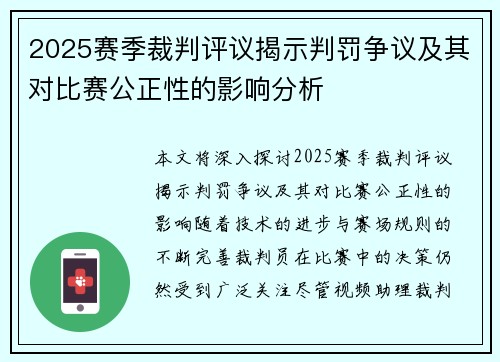 2025赛季裁判评议揭示判罚争议及其对比赛公正性的影响分析

本文将深入探讨2025赛季裁判评议揭示判罚争议及其对比赛公正性的影响随着技术的进步与赛场规则的不断完善裁判员在比赛中的决策仍然受到广泛关注尽管视频助理裁判